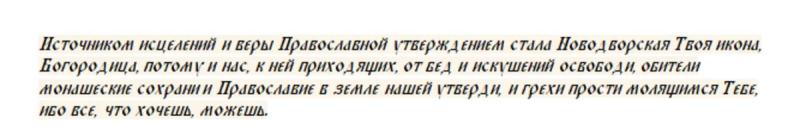 Источником исцелений и веры Православной утверждением стала Новодворская Твоя икона, Богородица, потому и нас, к ней приходящих, от бед и искушений освободи, обители монашеские сохрани и Православие в земле нашей утверди, и грехи прости молящимся Тебе, ибо все, что хочешь, можешь.